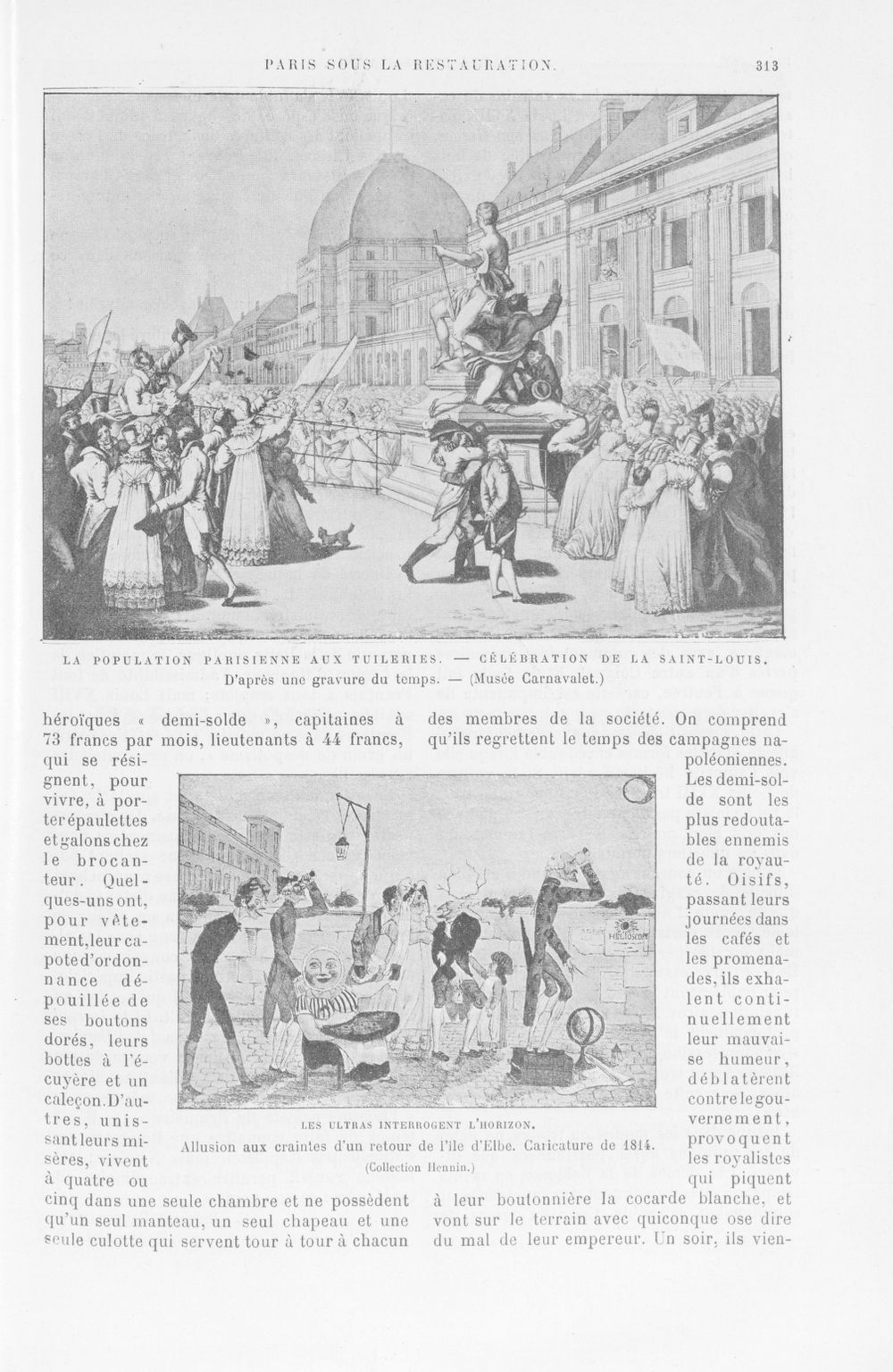 PARIS SOUS LA RESTAURATION. 313

LA POPULATION PARISIENNE AUX TUILERIES. — CÉLÉBRATION DE LA SAINT-LOUIS.
D'après une gravure du temps. — (Musée Carnavalet.)

héroïques « demi-solde », capitaines à 73 francs par mois, lieutenants à 44 francs, qui se résignent, pour vivre, à porter épaulettes et galons chez le brocanteur. Quelques-uns ont, pour vêtement, leur capote d'ordonnance dépouillée de ses boutons dorés, leurs bottes à l'écuyère et un caleçon. D'autres, unissant leurs misères, vivent à quatre ou cinq dans une seule chambre et ne possèdent qu'un seul manteau, un seul chapeau et une seule culotte qui servent tour à tour à chacun

LES ULTRAS INTERROGENT L'HORIZON.
Allusion aux craintes d'un retour de l'île d'Elbe. Caricature de 1814.
(Collection Hennin.)

des membres de la société. On comprend qu'ils regrettent le temps des campagnes napoléoniennes. Les demi-solde sont les plus redoutables ennemis de la royauté. Oisifs, passant leurs journées dans les cafés et les promenades, ils exhalent continuellement leur mauvaise humeur, déblatèrent contre le gouvernement, provoquent les royalistes qui piquent à leur boutonnière la cocarde blanche, et vont sur le terrain avec quiconque ose dire du mal de leur empereur. Un soir, ils vien-